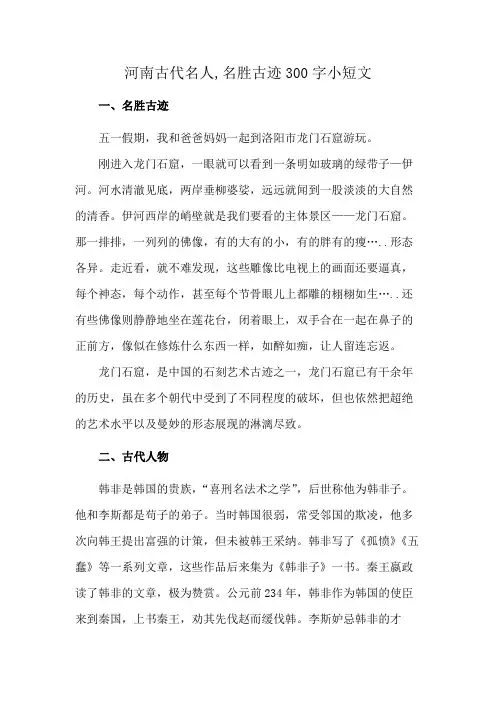 河南古代名人,名胜古迹300字小短文

一、名胜古迹

五一假期，我和爸爸妈妈一起到洛阳市龙门石窟游玩。

刚进入龙门石窟，一眼就可以看到一条明如玻璃的绿带子—伊河。河水清澈见底，两岸垂柳婆娑，远远就闻到一股淡淡的大自然的清香。伊河西岸的峭壁就是我们要看的主体景区——龙门石窟。那一排排，一列列的佛像，有的大有的小，有的胖有的瘦…..形态各异。走近看，就不难发现，这些雕像比电视上的画面还要逼真，每个神态，每个动作，甚至每个节骨眼儿上都雕的栩栩如生…..还有些佛像则静静地坐在莲花台，闭着眼上，双手合在一起在鼻子的正前方，像似在修炼什么东西一样，如醉如痴，让人留连忘返。

龙门石窟，是中国的石刻艺术古迹之一，龙门石窟已有千余年的历史，虽在多个朝代中受到了不同程度的破坏，但也依然把超绝的艺术水平以及曼妙的形态展现的淋漓尽致。

二、古代人物

韩非是韩国的贵族，“喜刑名法术之学”，后世称他为韩非子。他和李斯都是荀子的弟子。当时韩国很弱，常受邻国的欺凌，他多次向韩王提出富强的计策，但未被韩王采纳。韩非写了《孤愤》《五蠹》等一系列文章，这些作品后来集为《韩非子》一书。秦王嬴政读了韩非的文章，极为赞赏。公元前234年，韩非作为韩国的使臣来到秦国，上书秦王，劝其先伐赵而缓伐韩。李斯妒忌韩非的才